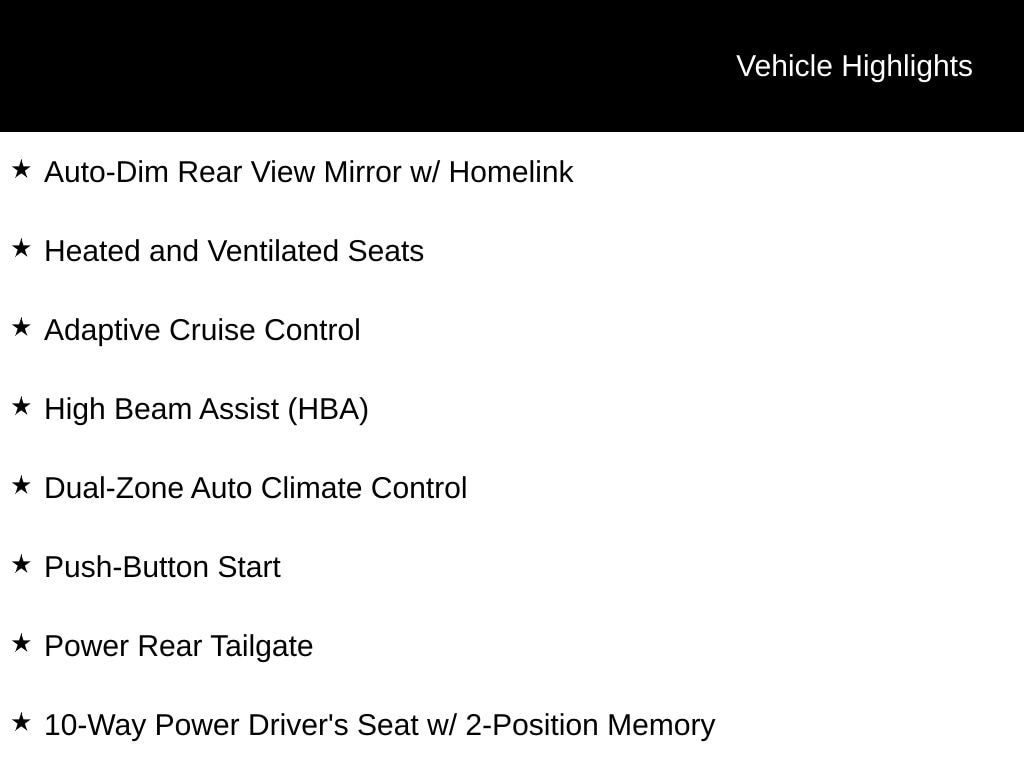 Vehicle Highlights

★ Auto-Dim Rear View Mirror w/ Homelink

★ Heated and Ventilated Seats

★ Adaptive Cruise Control

★ High Beam Assist (HBA)

★ Dual-Zone Auto Climate Control

★ Push-Button Start

★ Power Rear Tailgate

★ 10-Way Power Driver's Seat w/ 2-Position Memory